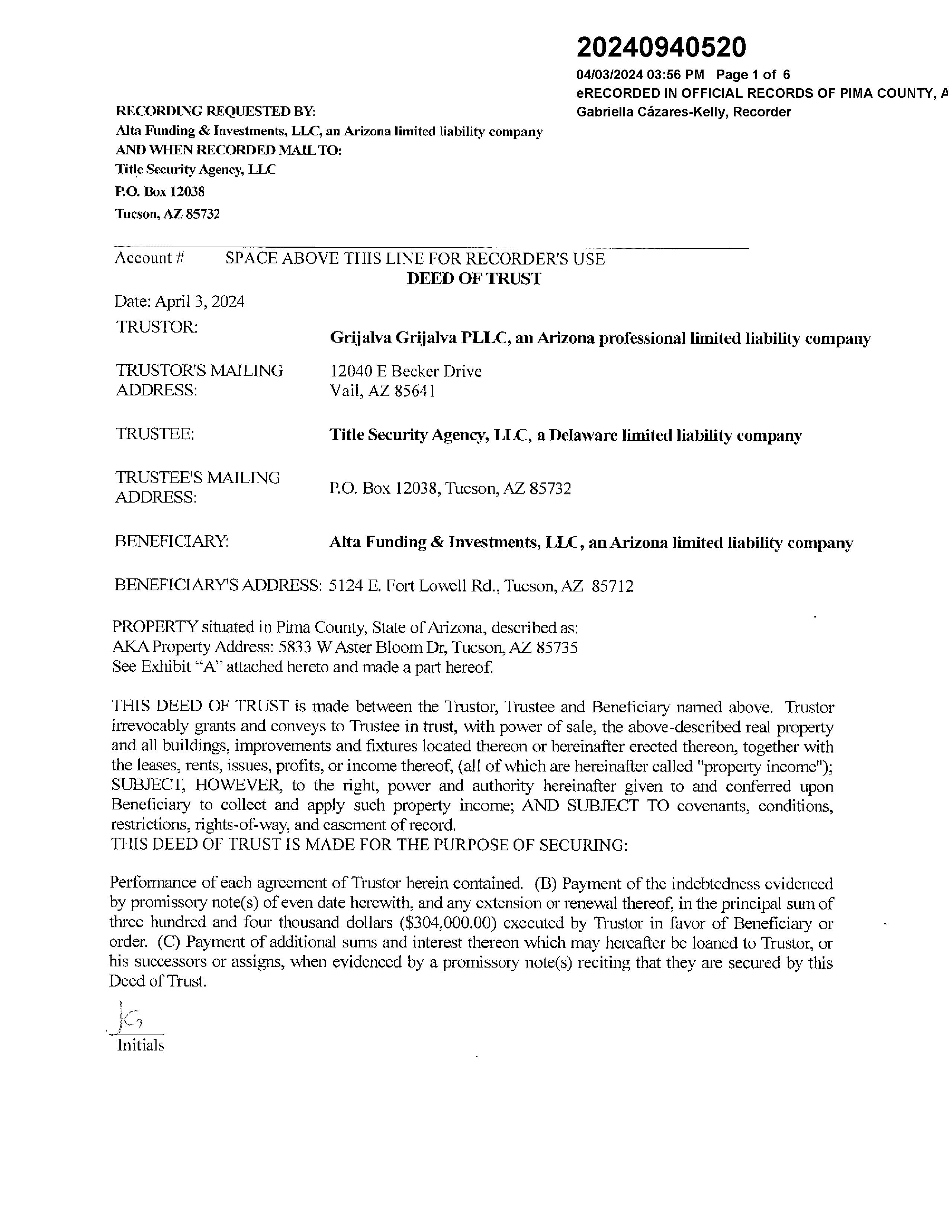 20240940520
04/03/2024 03:56 PM Page 1 of 6
eRECORDED IN OFFICIAL RECORDS OF PIMA COUNTY, A
Gabriella Cázares-Kelly, Recorder

RECORDING REQUESTED BY:
Alta Funding & Investments, LLC, an Arizona limited liability company
AND WHEN RECORDED MAIL TO:
Title Security Agency, LLC
P.O. Box 12038
Tucson, AZ 85732

Account # SPACE ABOVE THIS LINE FOR RECORDER'S USE
DEED OF TRUST

Date: April 3, 2024

TRUSTOR: Grijalva Grijalva PLLC, an Arizona professional limited liability company

TRUSTOR'S MAILING ADDRESS: 12040 E Becker Drive
Vail, AZ 85641

TRUSTEE: Title Security Agency, LLC, a Delaware limited liability company

TRUSTEE'S MAILING ADDRESS: P.O. Box 12038, Tucson, AZ 85732

BENEFICIARY: Alta Funding & Investments, LLC, an Arizona limited liability company

BENEFICIARY'S ADDRESS: 5124 E. Fort Lowell Rd., Tucson, AZ 85712

PROPERTY situated in Pima County, State of Arizona, described as:
AKA Property Address: 5833 W Aster Bloom Dr, Tucson, AZ 85735
See Exhibit "A" attached hereto and made a part hereof.

THIS DEED OF TRUST is made between the Trustor, Trustee and Beneficiary named above. Trustor irrevocably grants and conveys to Trustee in trust, with power of sale, the above-described real property and all buildings, improvements and fixtures located thereon or hereinafter erected thereon, together with the leases, rents, issues, profits, or income thereof, (all of which are hereinafter called "property income"); SUBJECT, HOWEVER, to the right, power and authority hereinafter given to and conferred upon Beneficiary to collect and apply such property income; AND SUBJECT TO covenants, conditions, restrictions, rights-of-way, and easement of record.
THIS DEED OF TRUST IS MADE FOR THE PURPOSE OF SECURING:

Performance of each agreement of Trustor herein contained. (B) Payment of the indebtedness evidenced by promissory note(s) of even date herewith, and any extension or renewal thereof, in the principal sum of three hundred and four thousand dollars ($304,000.00) executed by Trustor in favor of Beneficiary or order. (C) Payment of additional sums and interest thereon which may hereafter be loaned to Trustor, or his successors or assigns, when evidenced by a promissory note(s) reciting that they are secured by this Deed of Trust.

JG
Initials